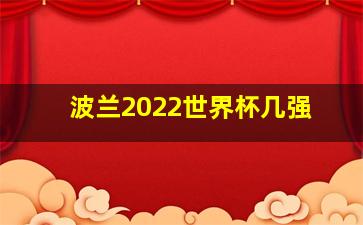 波兰2022世界杯几强